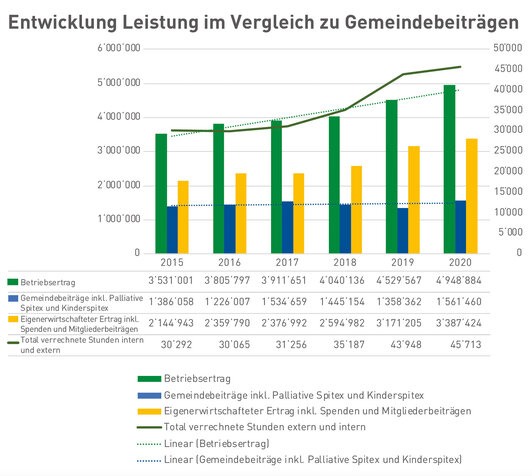 Entwicklung Leistung im Vergleich zu Gemeindebeiträgen

6'000'000
5'000'000
4'000'000
3'000'000
2'000'000
1'000'000
0

50'000
45'000
40'000
35'000
30'000
25'000
20'000
15'000
10'000
5'000
0

| | 2015 | 2016 | 2017 | 2018 | 2019 | 2020 |
|---|---|---|---|---|---|---|
| Betriebsertrag | 3'531'001 | 3'805'797 | 3'911'651 | 4'040'136 | 4'529'567 | 4'948'884 |
| Gemeindebeiträge inkl. Palliative Spitex und Kinderspitex | 1'386'058 | 1'226'007 | 1'534'659 | 1'445'154 | 1'358'362 | 1'561'460 |
| Eigenerwirtschafteter Ertrag inkl. Spenden und Mitgliederbeiträgen | 2'144'943 | 2'359'790 | 2'376'992 | 2'594'982 | 3'171'205 | 3'387'424 |
| Total verrechnete Stunden intern und extern | 30'292 | 30'065 | 31'256 | 35'187 | 43'948 | 45'713 |

Betriebsertrag
Gemeindebeiträge inkl. Palliative Spitex und Kinderspitex
Eigenerwirtschafteter Ertrag inkl. Spenden und Mitgliederbeiträgen
Total verrechnete Stunden extern und intern
Linear (Betriebsertrag)
Linear (Gemeindebeiträge inkl. Palliative Spitex und Kinderspitex)